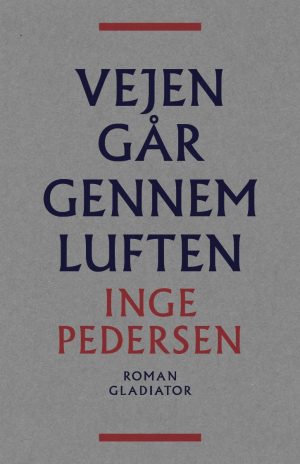 VEJEN GÅR GENNEM LUFTEN

INGE PEDERSEN

ROMAN
GLADIATOR